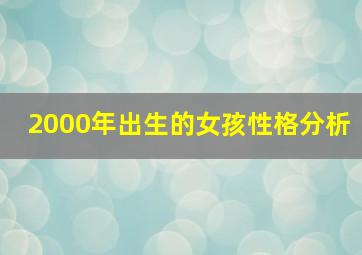 2000年出生的女孩性格分析